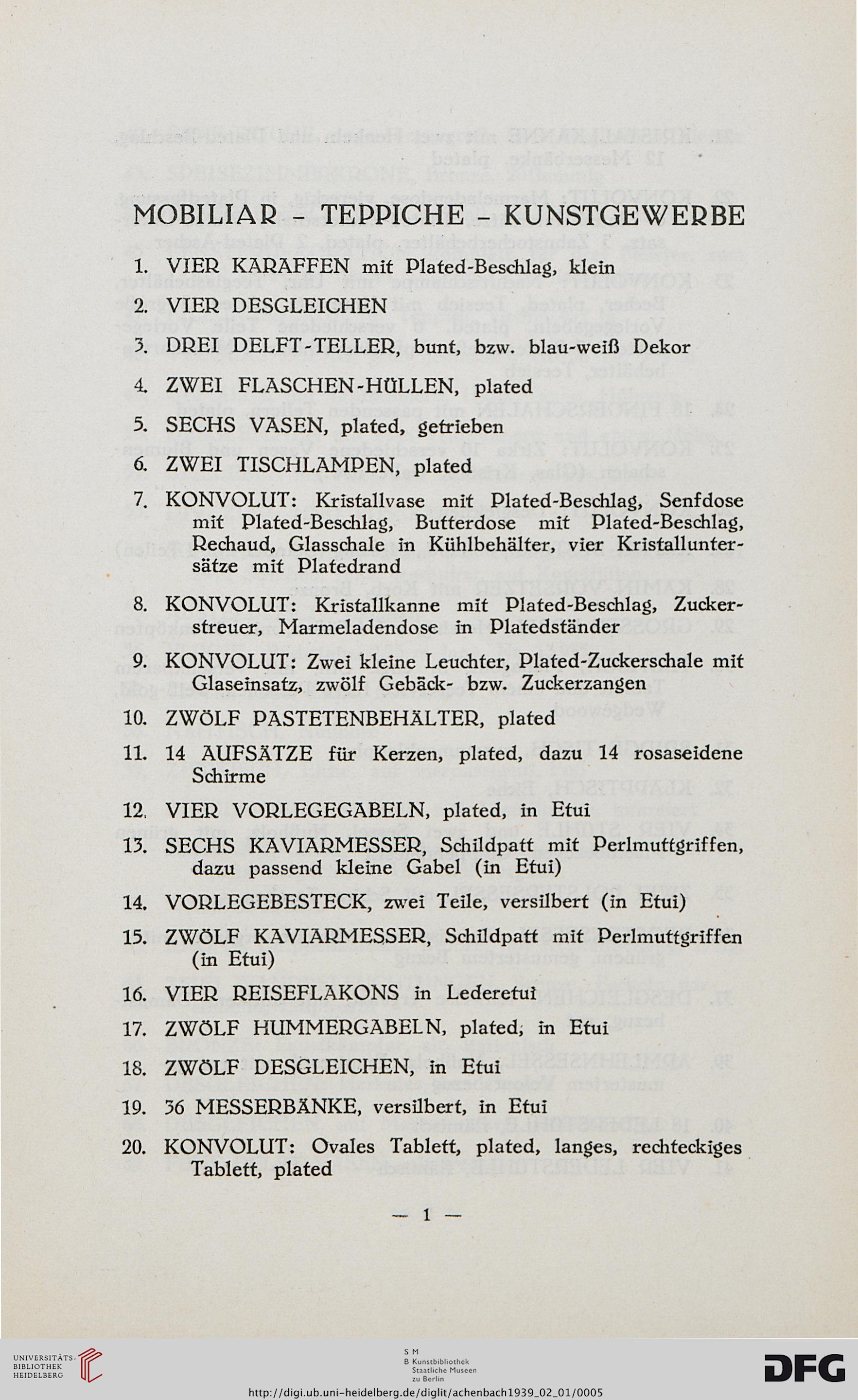 MOBILIAR - TEPPICHE - KUNSTGEWERBE

1. VIER KARAFFEN mit Plated-Beschlag, klein

2. VIER DESGLEICHEN

3. DREI DELFT-TELLER, bunt, bzw. blau-weiß Dekor

4. ZWEI FLASCHEN-HÜLLEN, plated

5. SECHS VASEN, plated, getrieben

6. ZWEI TISCHLAMPEN, plated

7. KONVOLUT: Kristallvase mit Plated-Beschlag, Senfdose mit Plated-Beschlag, Butterdose mit Plated-Beschlag, Rechaud, Glasschale in Kühlbehälter, vier Kristalluntersätze mit Platedrand

8. KONVOLUT: Kristallkanne mit Plated-Beschlag, Zuckerstreuer, Marmeladendose in Platedständer

9. KONVOLUT: Zwei kleine Leuchter, Plated-Zuckerschale mit Glaseinsatz, zwölf Gebäck- bzw. Zuckerzangen

10. ZWÖLF PASTETENBEHÄLTER, plated

11. 14 AUFSÄTZE für Kerzen, plated, dazu 14 rosaseidene Schirme

12. VIER VORLEGEGABELN, plated, in Etui

13. SECHS KAVIARMESSER, Schildpatt mit Perlmuttgriffen, dazu passend kleine Gabel (in Etui)

14. VORLEGEBESTECK, zwei Teile, versilbert (in Etui)

15. ZWÖLF KAVIARMESSER, Schildpatt mit Perlmuttgriffen (in Etui)

16. VIER REISEFLAKONS in Lederetui

17. ZWÖLF HUMMERGABELN, plated, in Etui

18. ZWÖLF DESGLEICHEN, in Etui

19. 36 MESSERBÄNKE, versilbert, in Etui

20. KONVOLUT: Ovales Tablett, plated, langes, rechteckiges Tablett, plated

— 1 —

UNIVERSITÄTS-BIBLIOTHEK HEIDELBERG

S M B Kunstbibliothek Staatliche Museen zu Berlin

DFG

http://digi.ub.uni-heidelberg.de/diglit/achenbach1939_02_01/0005